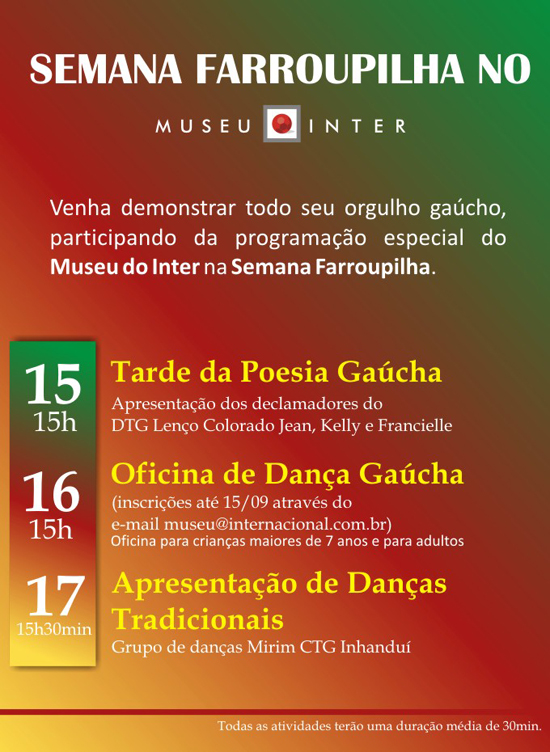 SEMANA FARROUPILHA NO

MUSEU INTER

Venha demonstrar todo seu orgulho gaúcho, participando da programação especial do Museu do Inter na Semana Farroupilha.

15
15h
Tarde da Poesia Gaúcha
Apresentação dos declamadores do DTG Lenço Colorado Jean, Kelly e Francielle

16
15h
Oficina de Dança Gaúcha
(inscrições até 15/09 através do e-mail museu@internacional.com.br)
Oficina para crianças maiores de 7 anos e para adultos

17
15h30min
Apresentação de Danças Tradicionais
Grupo de danças Mirim CTG Inhanduí

Todas as atividades terão uma duração média de 30min.